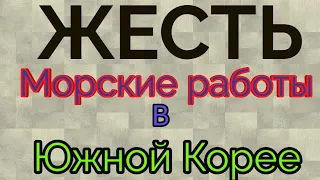 ЖЕСТЬ

Морские работы

в

Южной Корее